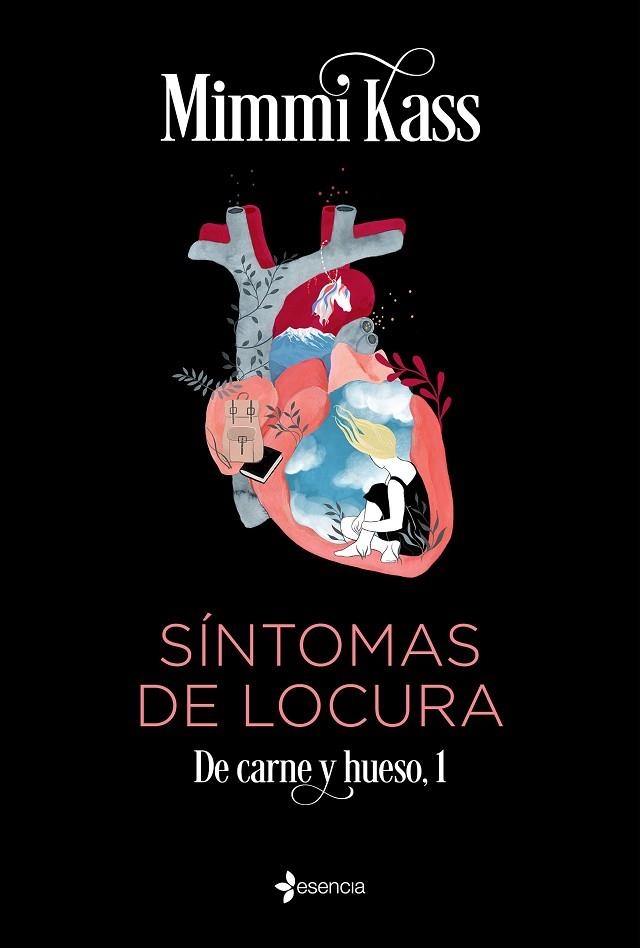 Mimmi Kass

SÍNTOMAS DE LOCURA

De carne y hueso, 1

esencia